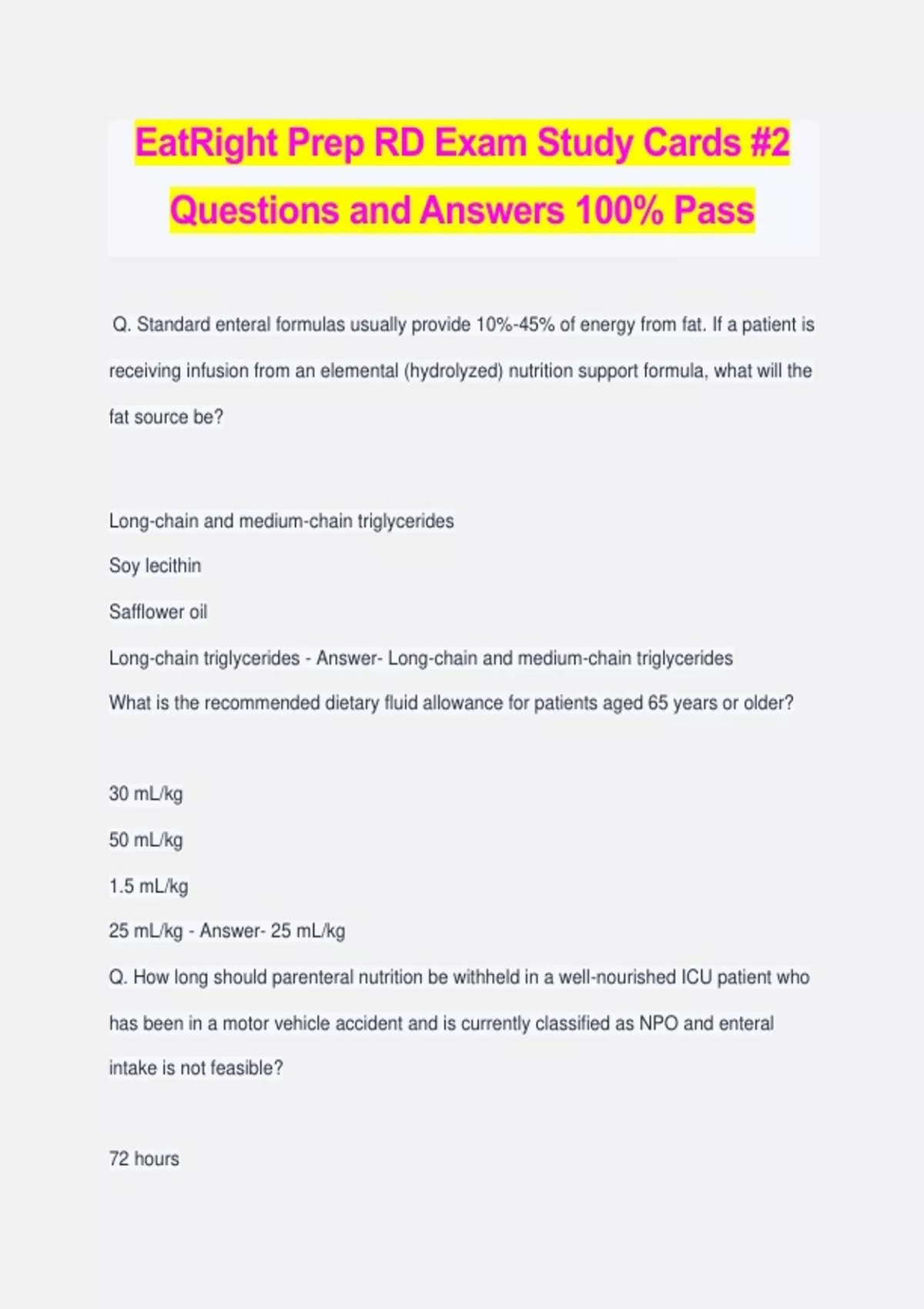 EatRight Prep RD Exam Study Cards #2 Questions and Answers 100% Pass

Q. Standard enteral formulas usually provide 10%-45% of energy from fat. If a patient is receiving infusion from an elemental (hydrolyzed) nutrition support formula, what will the fat source be?

Long-chain and medium-chain triglycerides

Soy lecithin

Safflower oil

Long-chain triglycerides - Answer- Long-chain and medium-chain triglycerides

What is the recommended dietary fluid allowance for patients aged 65 years or older?

30 mL/kg

50 mL/kg

1.5 mL/kg

25 mL/kg - Answer- 25 mL/kg

Q. How long should parenteral nutrition be withheld in a well-nourished ICU patient who has been in a motor vehicle accident and is currently classified as NPO and enteral intake is not feasible?

72 hours